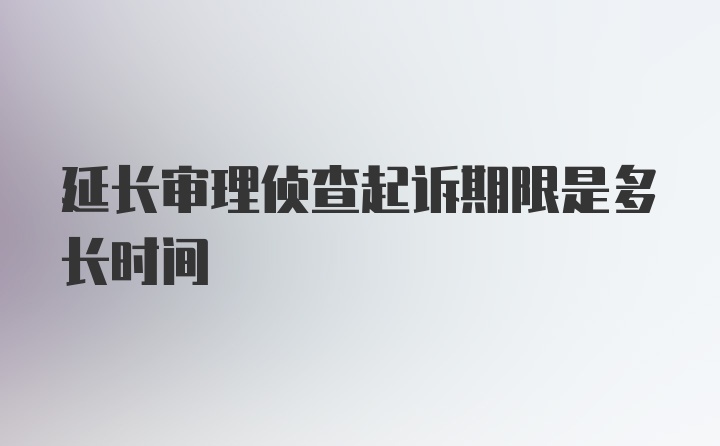 延长审理侦查起诉期限是多长时间